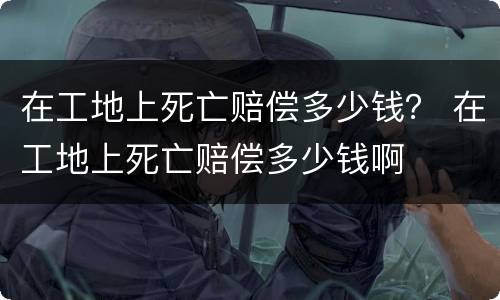 在工地上死亡赔偿多少钱？ 在工地上死亡赔偿多少钱啊